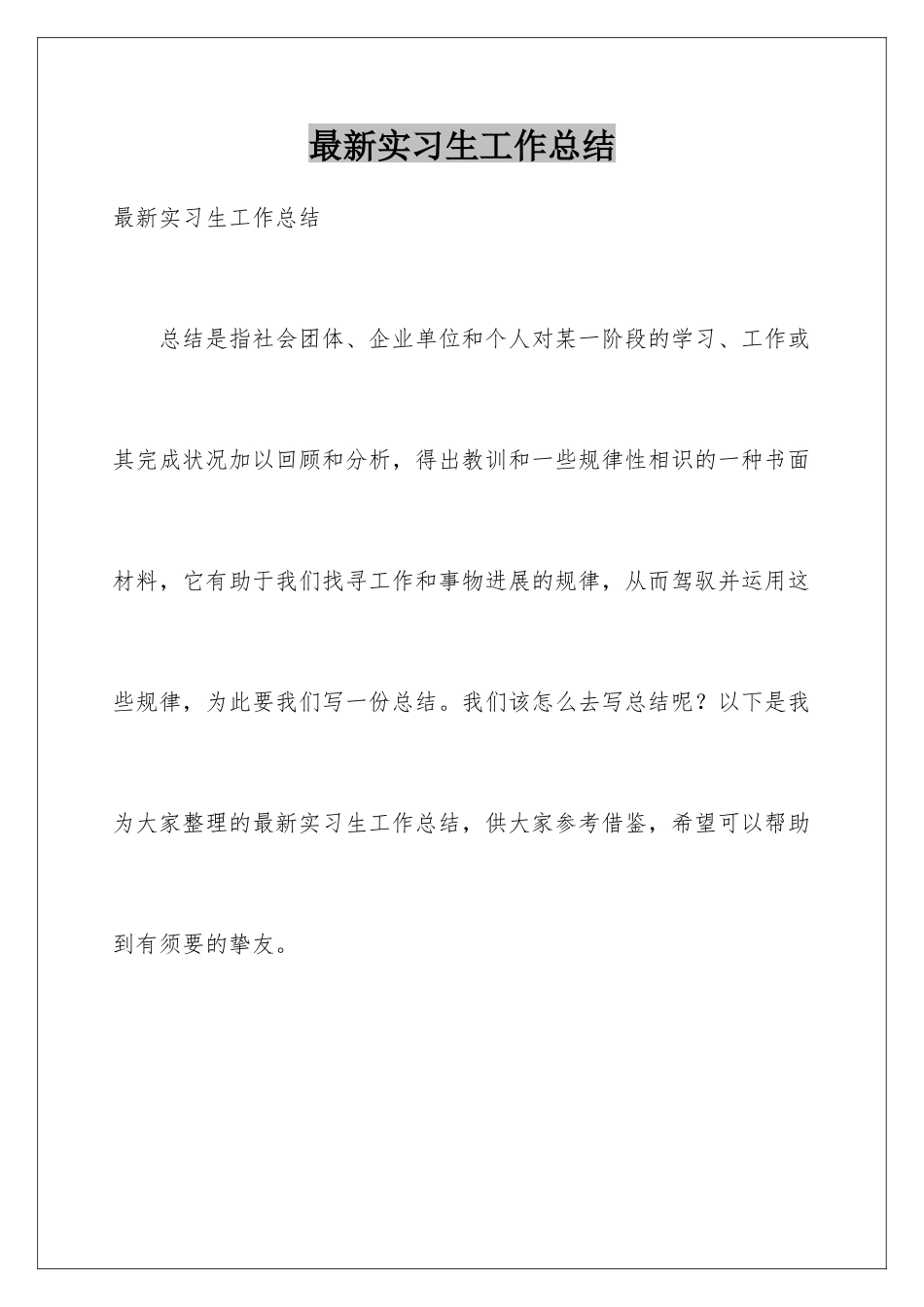 最新实习生工作总结

最新实习生工作总结

总结是指社会团体、企业单位和个人对某一阶段的学习、工作或其完成状况加以回顾和分析，得出教训和一些规律性相识的一种书面材料，它有助于我们找寻工作和事物进展的规律，从而驾驭并运用这些规律，为此要我们写一份总结。我们该怎么去写总结呢？以下是我为大家整理的最新实习生工作总结，供大家参考借鉴，希望可以帮助到有须要的挚友。